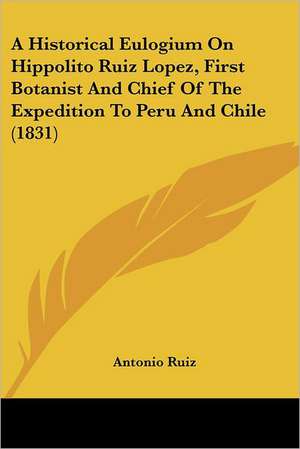 A Historical Eulogium On Hippolito Ruiz Lopez, First Botanist And Chief Of The Expedition To Peru And Chile (1831)

Antonio Ruiz